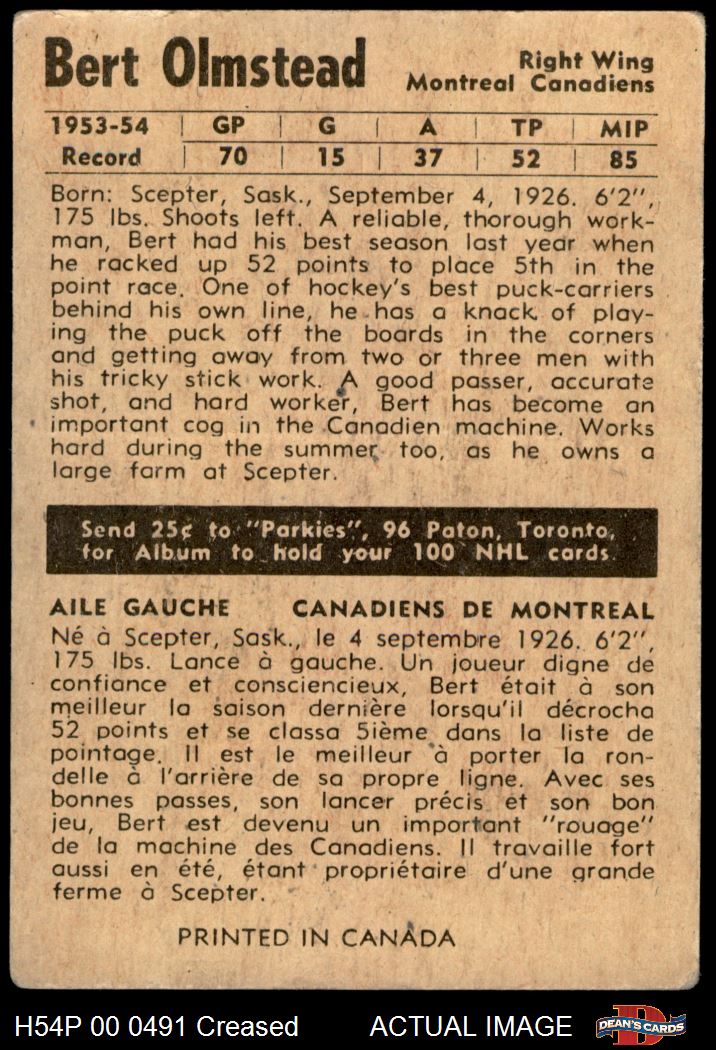 Bert Olmstead

Right Wing
Montreal Canadiens

| 1953-54 | GP | G | A | TP | MIP |
|---|---|---|---|---|---|
| Record | 70 | 15 | 37 | 52 | 85 |

Born: Scepter, Sask., September 4, 1926. 6'2", 175 lbs. Shoots left. A reliable, thorough workman, Bert had his best season last year when he racked up 52 points to place 5th in the point race. One of hockey's best puck-carriers behind his own line, he has a knack of playing the puck off the boards in the corners and getting away from two or three men with his tricky stick work. A good passer, accurate shot, and hard worker, Bert has become an important cog in the Canadien machine. Works hard during the summer too, as he owns a large farm at Scepter.

Send 25¢ to "Parkies", 96 Paton, Toronto, for Album to hold your 100 NHL cards.

AILE GAUCHE CANADIENS DE MONTREAL

Né à Scepter, Sask., le 4 septembre 1926. 6'2", 175 lbs. Lance à gauche. Un joueur digne de confiance et consciencieux, Bert était à son meilleur la saison dernière lorsqu'il décrocha 52 points et se classa 5ième dans la liste de pointage. Il est le meilleur à porter la rondelle à l'arrière de sa propre ligne. Avec ses bonnes passes, son lancer précis et son bon jeu, Bert est devenu un important "rouage" de la machine des Canadiens. Il travaille fort aussi en été, étant propriétaire d'une grande ferme à Scepter.

PRINTED IN CANADA

H54P 00 0491 Creased ACTUAL IMAGE DEAN'S CARDS